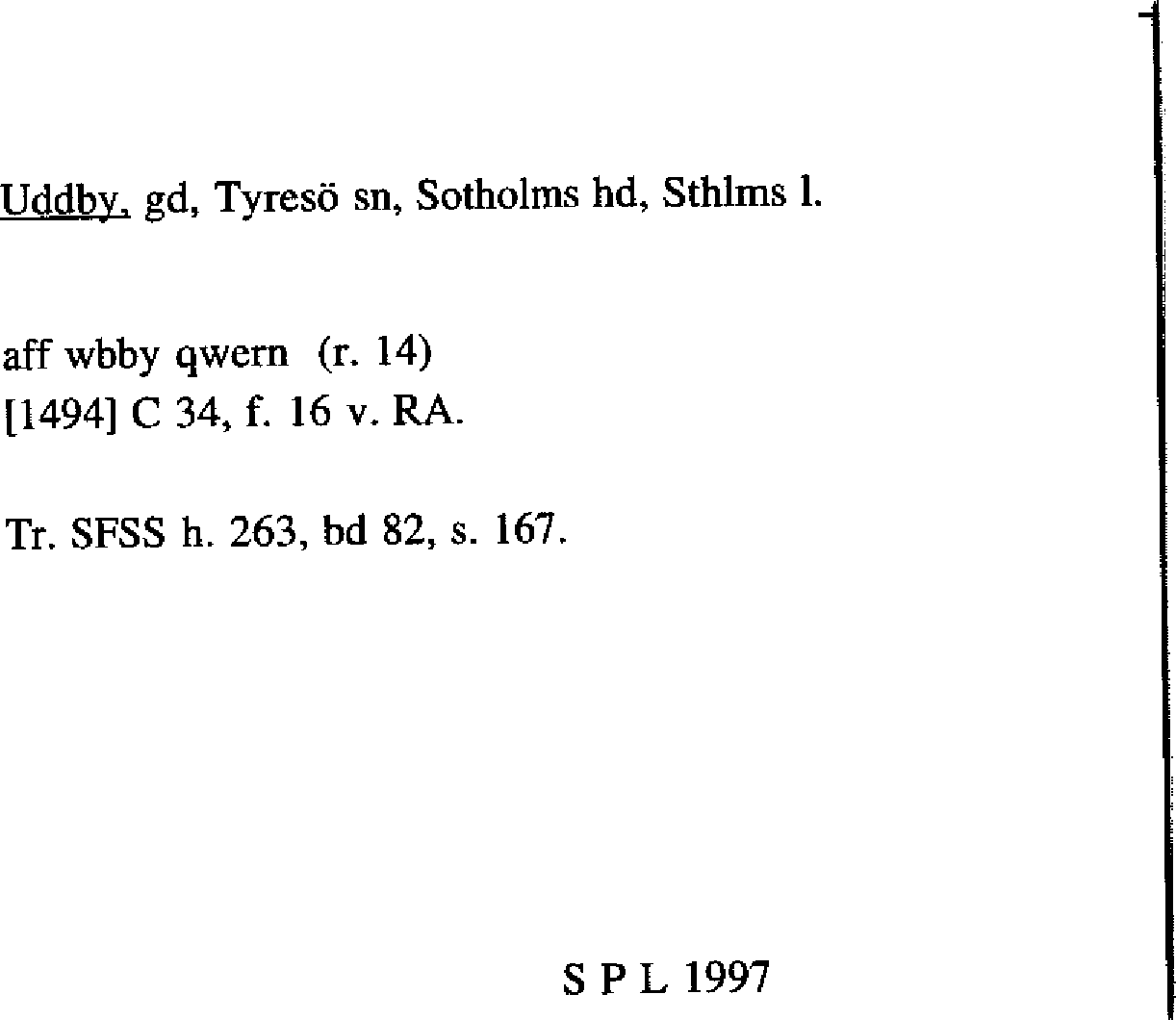 Uddby, gd, Tyresö sn, Sotholms hd, Sthlms l.

aff wbby qwern (r. 14)
[1494] C 34, f. 16 v. RA.

Tr. SFSS h. 263, bd 82, s. 167.

S P L 1997